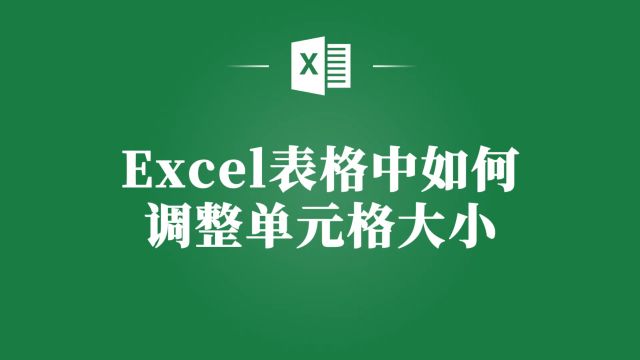 X

Excel表格中如何
调整单元格大小